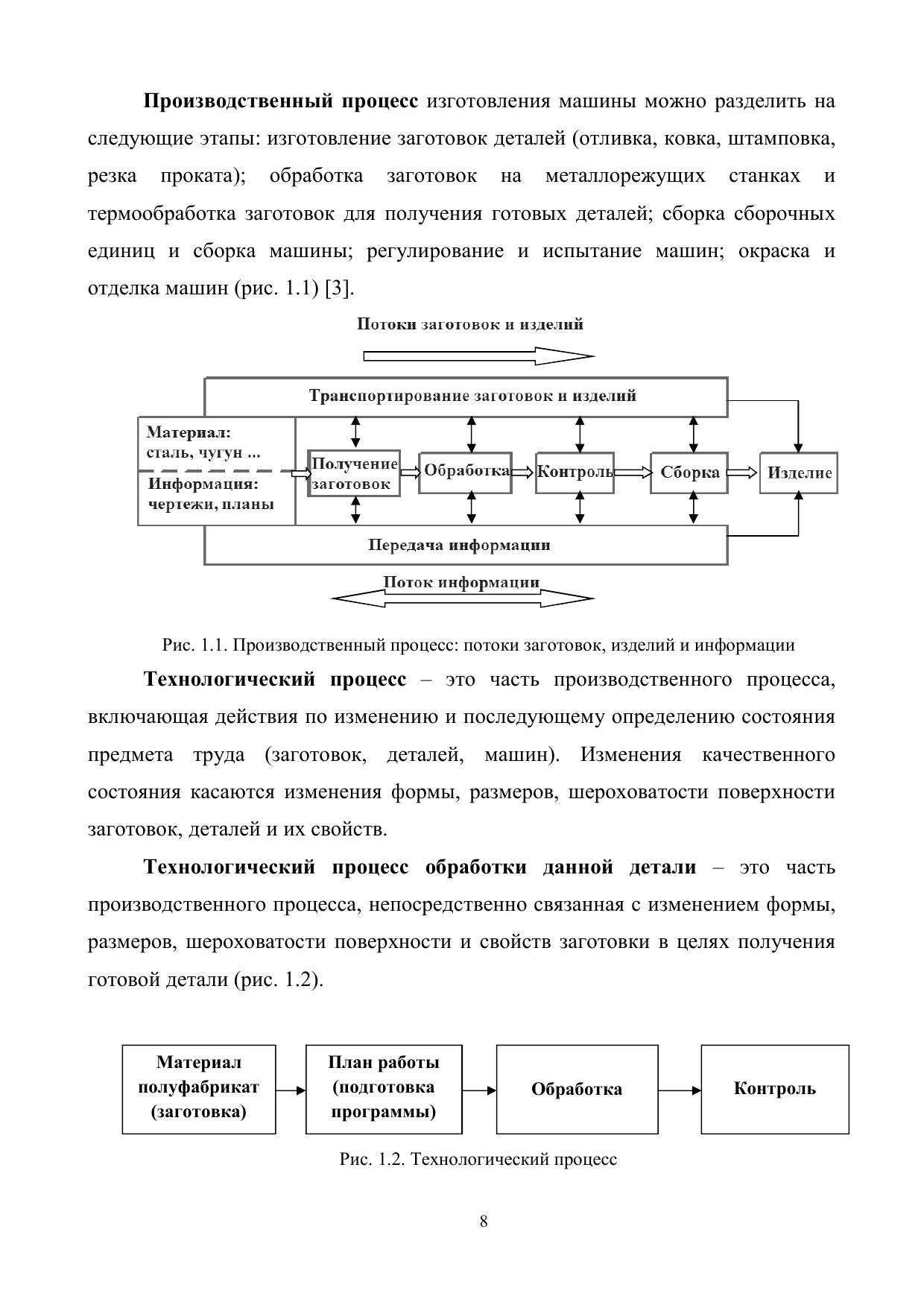 **Производственный процесс** изготовления машины можно разделить на следующие этапы: изготовление заготовок деталей (отливка, ковка, штамповка, резка проката); обработка заготовок на металлорежущих станках и термообработка заготовок для получения готовых деталей; сборка сборочных единиц и сборка машины; регулирование и испытание машин; окраска и отделка машин (рис. 1.1) [3].

Потоки заготовок и изделий

Транспортирование заготовок и изделий

Материал: сталь, чугун ...

Информация: чертежи, планы

Получение заготовок

Обработка

Контроль

Сборка

Изделие

Передача информации

Поток информации

Рис. 1.1. Производственный процесс: потоки заготовок, изделий и информации

**Технологический процесс** – это часть производственного процесса, включающая действия по изменению и последующему определению состояния предмета труда (заготовок, деталей, машин). Изменения качественного состояния касаются изменения формы, размеров, шероховатости поверхности заготовок, деталей и их свойств.

**Технологический процесс обработки данной детали** – это часть производственного процесса, непосредственно связанная с изменением формы, размеров, шероховатости поверхности и свойств заготовки в целях получения готовой детали (рис. 1.2).

Материал полуфабрикат (заготовка)

План работы (подготовка программы)

Обработка

Контроль

Рис. 1.2. Технологический процесс

8